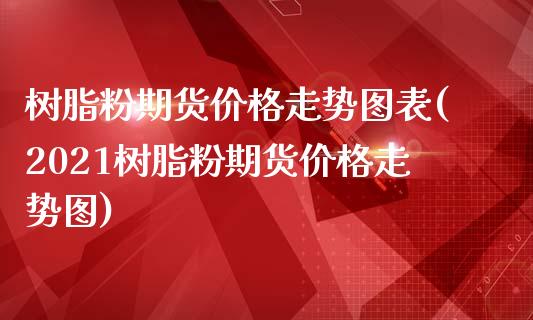 树脂粉期货价格走势图表(2021树脂粉期货价格走势图)